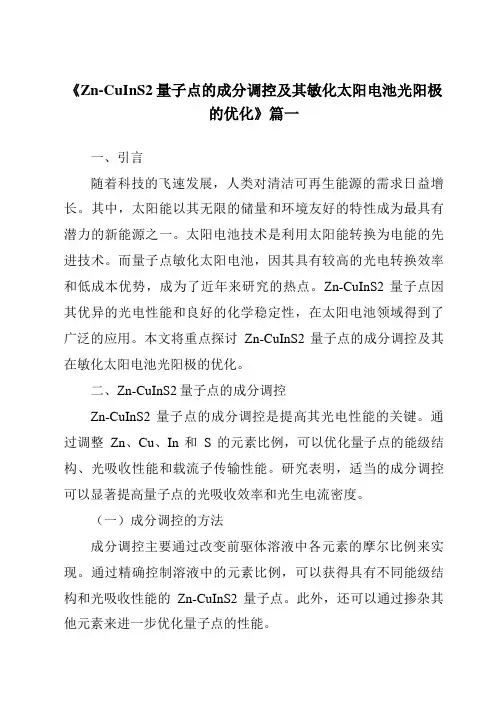 《Zn-CuInS2 量子点的成分调控及其敏化太阳电池光阳极的优化》篇一

一、引言

随着科技的飞速发展，人类对清洁可再生能源的需求日益增长。其中，太阳能以其无限的储量和环境友好的特性成为最具有潜力的新能源之一。太阳电池技术是利用太阳能转换为电能的先进技术。而量子点敏化太阳电池，因其具有较高的光电转换效率和低成本优势，成为了近年来研究的热点。Zn-CuInS2 量子点因其优异的光电性能和良好的化学稳定性，在太阳电池领域得到了广泛的应用。本文将重点探讨 Zn-CuInS2 量子点的成分调控及其在敏化太阳电池光阳极的优化。

二、Zn-CuInS2 量子点的成分调控

Zn-CuInS2 量子点的成分调控是提高其光电性能的关键。通过调整 Zn、Cu、In 和 S 的元素比例，可以优化量子点的能级结构、光吸收性能和载流子传输性能。研究表明，适当的成分调控可以显著提高量子点的光吸收效率和光生电流密度。

（一）成分调控的方法

成分调控主要通过改变前驱体溶液中各元素的摩尔比例来实现。通过精确控制溶液中的元素比例，可以获得具有不同能级结构和光吸收性能的 Zn-CuInS2 量子点。此外，还可以通过掺杂其他元素来进一步优化量子点的性能。